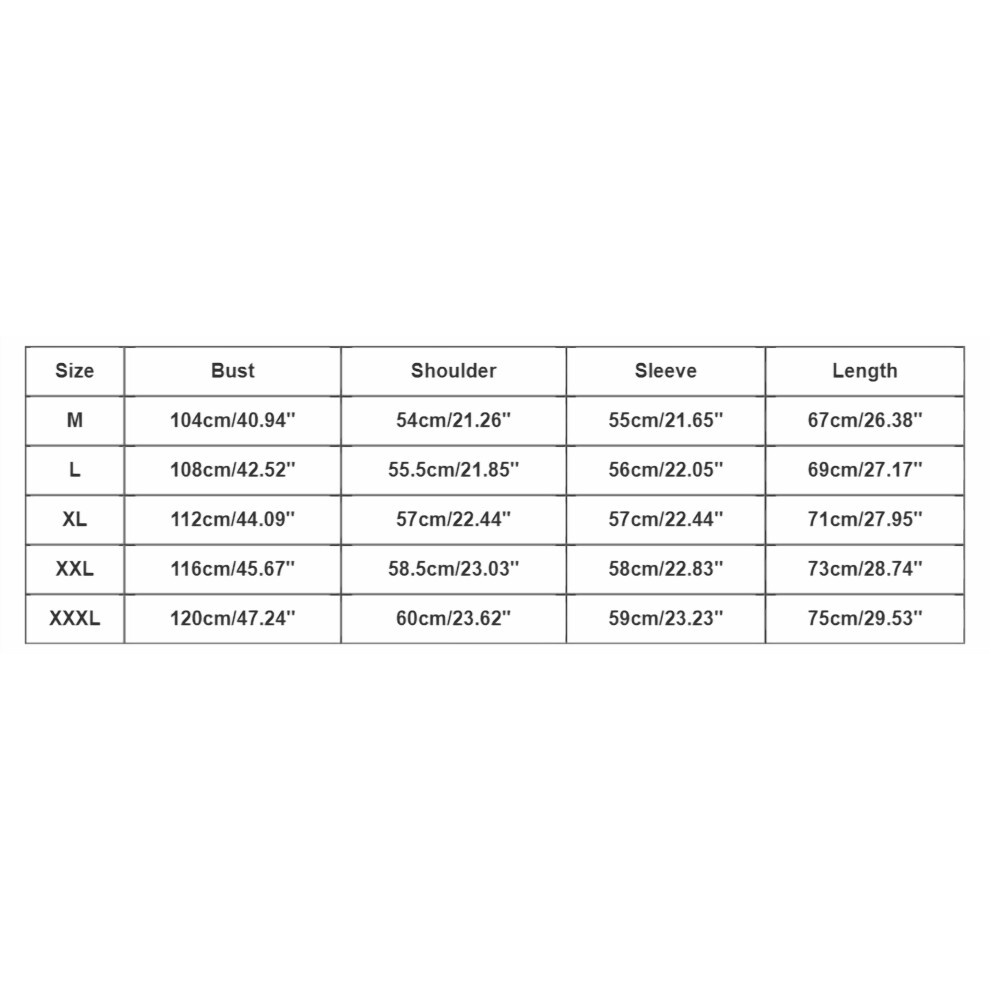 | Size | Bust | Shoulder | Sleeve | Length |
|---|---|---|---|---|
| M | 104cm/40.94'' | 54cm/21.26'' | 55cm/21.65'' | 67cm/26.38'' |
| L | 108cm/42.52'' | 55.5cm/21.85'' | 56cm/22.05'' | 69cm/27.17'' |
| XL | 112cm/44.09'' | 57cm/22.44'' | 57cm/22.44'' | 71cm/27.95'' |
| XXL | 116cm/45.67'' | 58.5cm/23.03'' | 58cm/22.83'' | 73cm/28.74'' |
| XXXL | 120cm/47.24'' | 60cm/23.62'' | 59cm/23.23'' | 75cm/29.53'' |